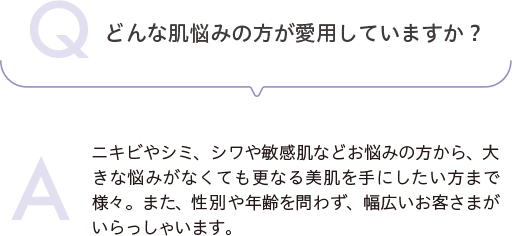 Q どんな肌悩みの方が愛用していますか？

A ニキビやシミ、シワや敏感肌などお悩みの方から、大きな悩みがなくても更なる美肌を手にしたい方まで様々。また、性別や年齢を問わず、幅広いお客さまがいらっしゃいます。